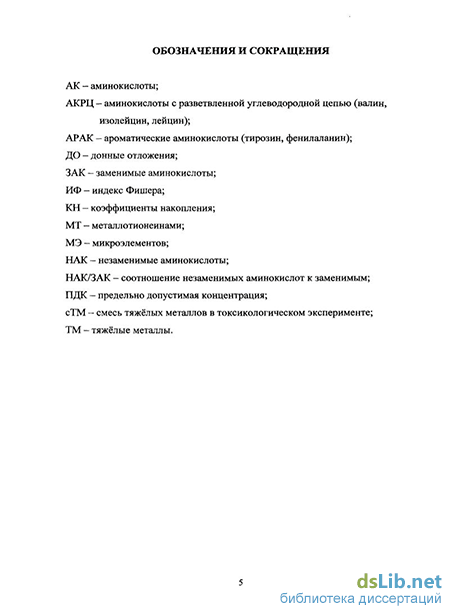 ОБОЗНАЧЕНИЯ И СОКРАЩЕНИЯ

АК – аминокислоты;

АКРЦ – аминокислоты с разветвленной углеводородной цепью (валин, изолейцин, лейцин);

АРАК – ароматические аминокислоты (тирозин, фенилаланин);

ДО – донные отложения;

ЗАК – заменимые аминокислоты;

ИФ – индекс Фишера;

КН – коэффициенты накопления;

МТ – металлотионеинами;

МЭ – микроэлементов;

НАК – незаменимые аминокислоты;

НАК/ЗАК – соотношение незаменимых аминокислот к заменимым;

ПДК – предельно допустимая концентрация;

сТМ – смесь тяжёлых металлов в токсикологическом эксперименте;

ТМ – тяжёлые металлы.

5

dsLib.net
библиотека диссертаций